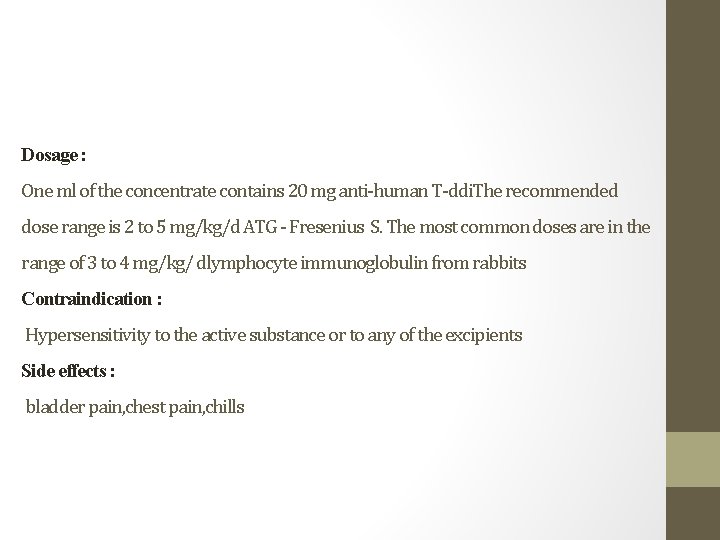 Dosage :

One ml of the concentrate contains 20 mg anti-human T-ddiThe recommended dose range is 2 to 5 mg/kg/d ATG - Fresenius S. The most common doses are in the range of 3 to 4 mg/kg/ dlymphocyte immunoglobulin from rabbits

Contraindication :

Hypersensitivity to the active substance or to any of the excipients

Side effects :

bladder pain,chest pain,chills